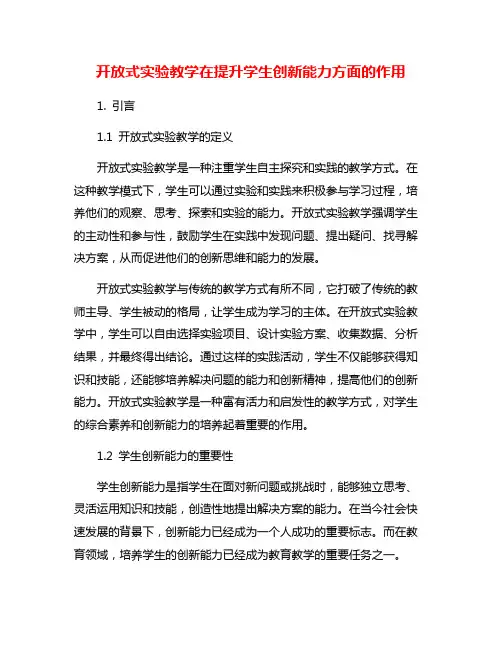 开放式实验教学在提升学生创新能力方面的作用

1. 引言

1.1 开放式实验教学的定义

开放式实验教学是一种注重学生自主探究和实践的教学方式。在这种教学模式下，学生可以通过实验和实践来积极参与学习过程，培养他们的观察、思考、探索和实验的能力。开放式实验教学强调学生的主动性和参与性，鼓励学生在实践中发现问题、提出疑问、找寻解决方案，从而促进他们的创新思维和能力的发展。

开放式实验教学与传统的教学方式有所不同，它打破了传统的教师主导、学生被动的格局，让学生成为学习的主体。在开放式实验教学中，学生可以自由选择实验项目、设计实验方案、收集数据、分析结果，并最终得出结论。通过这样的实践活动，学生不仅能够获得知识和技能，还能够培养解决问题的能力和创新精神，提高他们的创新能力。开放式实验教学是一种富有活力和启发性的教学方式，对学生的综合素养和创新能力的培养起着重要的作用。

1.2 学生创新能力的重要性

学生创新能力是指学生在面对新问题或挑战时，能够独立思考、灵活运用知识和技能，创造性地提出解决方案的能力。在当今社会快速发展的背景下，创新能力已经成为一个人成功的重要标志。而在教育领域，培养学生的创新能力已经成为教育教学的重要任务之一。